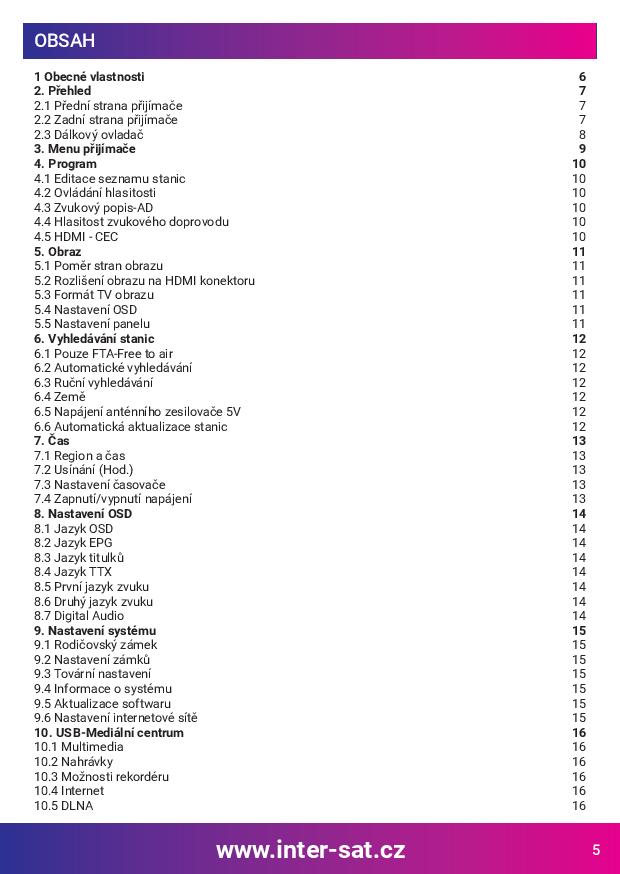 OBSAH

| | |
|---|---|
| 1 Obecné vlastnosti | 6 |
| 2. Přehled | 7 |
| 2.1 Přední strana přijímače | 7 |
| 2.2 Zadní strana přijímače | 7 |
| 2.3 Dálkový ovladač | 8 |
| 3. Menu přijímače | 9 |
| 4. Program | 10 |
| 4.1 Editace seznamu stanic | 10 |
| 4.2 Ovládání hlasitosti | 10 |
| 4.3 Zvukový popis-AD | 10 |
| 4.4 Hlasitost zvukového doprovodu | 10 |
| 4.5 HDMI - CEC | 10 |
| 5. Obraz | 11 |
| 5.1 Poměr stran obrazu | 11 |
| 5.2 Rozlišení obrazu na HDMI konektoru | 11 |
| 5.3 Formát TV obrazu | 11 |
| 5.4 Nastavení OSD | 11 |
| 5.5 Nastavení panelu | 11 |
| 6. Vyhledávání stanic | 12 |
| 6.1 Pouze FTA-Free to air | 12 |
| 6.2 Automatické vyhledávání | 12 |
| 6.3 Ruční vyhledávání | 12 |
| 6.4 Země | 12 |
| 6.5 Napájení anténního zesilovače 5V | 12 |
| 6.6 Automatická aktualizace stanic | 12 |
| 7. Čas | 13 |
| 7.1 Region a čas | 13 |
| 7.2 Usínání (Hod.) | 13 |
| 7.3 Nastavení časovače | 13 |
| 7.4 Zapnutí/vypnutí napájení | 13 |
| 8. Nastavení OSD | 14 |
| 8.1 Jazyk OSD | 14 |
| 8.2 Jazyk EPG | 14 |
| 8.3 Jazyk titulků | 14 |
| 8.4 Jazyk TTX | 14 |
| 8.5 První jazyk zvuku | 14 |
| 8.6 Druhý jazyk zvuku | 14 |
| 8.7 Digital Audio | 14 |
| 9. Nastavení systému | 15 |
| 9.1 Rodičovský zámek | 15 |
| 9.2 Nastavení zámků | 15 |
| 9.3 Tovární nastavení | 15 |
| 9.4 Informace o systému | 15 |
| 9.5 Aktualizace softwaru | 15 |
| 9.6 Nastavení internetové sítě | 15 |
| 10. USB-Mediální centrum | 16 |
| 10.1 Multimedia | 16 |
| 10.2 Nahrávky | 16 |
| 10.3 Možnosti rekordéru | 16 |
| 10.4 Internet | 16 |
| 10.5 DLNA | 16 |

www.inter-sat.cz

5